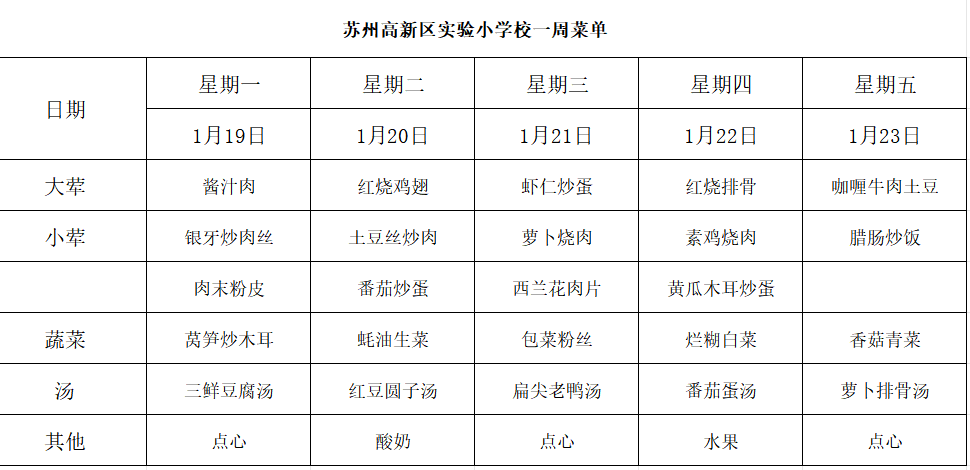 苏州高新区实验小学校一周菜单

| 日期 | 星期一 | 星期二 | 星期三 | 星期四 | 星期五 |
|---|---|---|---|---|---|
| | 1月19日 | 1月20日 | 1月21日 | 1月22日 | 1月23日 |
| 大荤 | 酱汁肉 | 红烧鸡翅 | 虾仁炒蛋 | 红烧排骨 | 咖喱牛肉土豆 |
| 小荤 | 银牙炒肉丝 | 土豆丝炒肉 | 萝卜烧肉 | 素鸡烧肉 | 腊肠炒饭 |
| | 肉末粉皮 | 番茄炒蛋 | 西兰花肉片 | 黄瓜木耳炒蛋 | |
| 蔬菜 | 莴笋炒木耳 | 蚝油生菜 | 包菜粉丝 | 烂糊白菜 | 香菇青菜 |
| 汤 | 三鲜豆腐汤 | 红豆圆子汤 | 扁尖老鸭汤 | 番茄蛋汤 | 萝卜排骨汤 |
| 其他 | 点心 | 酸奶 | 点心 | 水果 | 点心 |